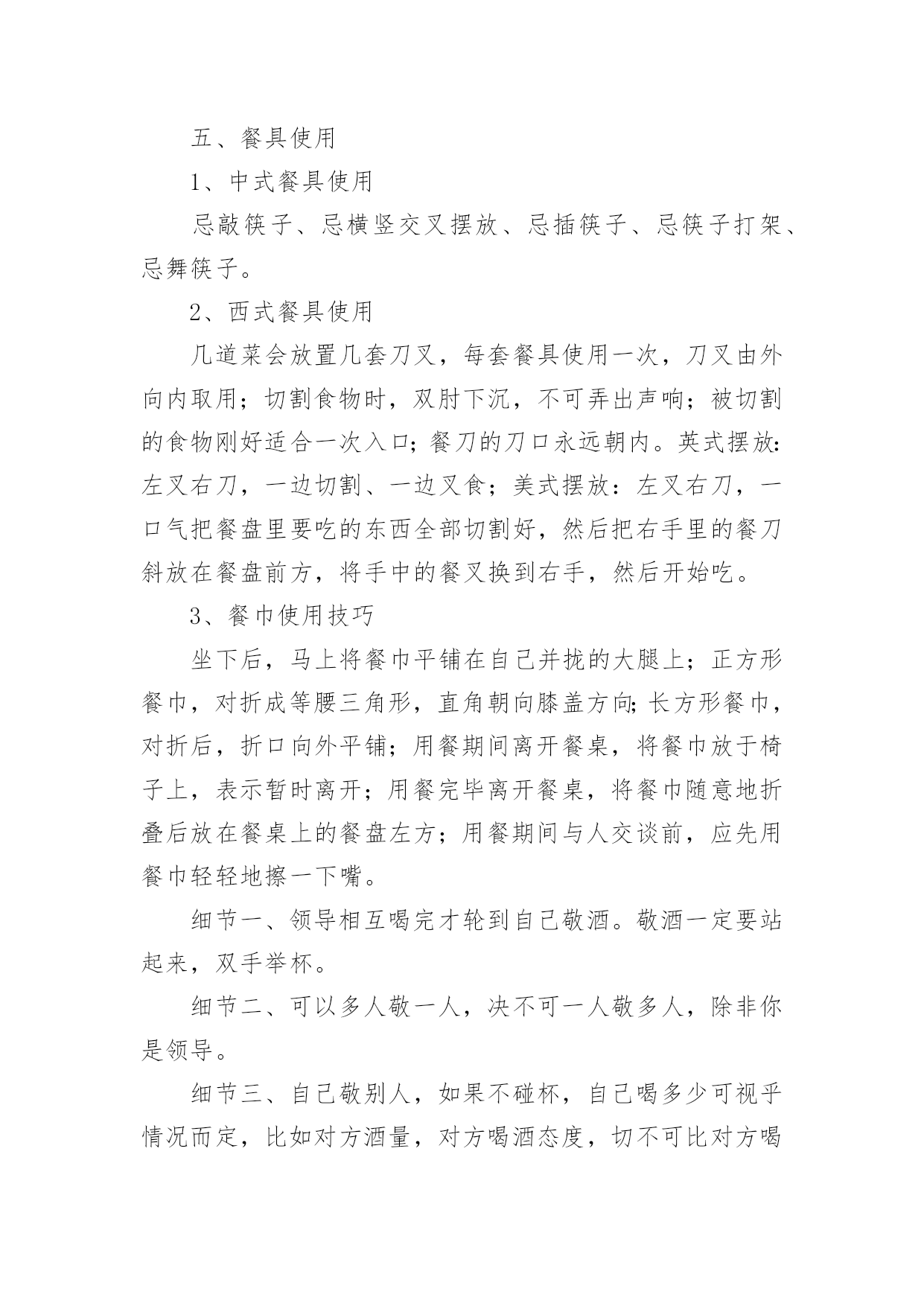 五、餐具使用

1、中式餐具使用

忌敲筷子、忌横竖交叉摆放、忌插筷子、忌筷子打架、忌舞筷子。

2、西式餐具使用

几道菜会放置几套刀叉，每套餐具使用一次，刀叉由外向内取用；切割食物时，双肘下沉，不可弄出声响；被切割的食物刚好适合一次入口；餐刀的刀口永远朝内。英式摆放：左叉右刀，一边切割、一边叉食；美式摆放：左叉右刀，一口气把餐盘里要吃的东西全部切割好，然后把右手里的餐刀斜放在餐盘前方，将手中的餐叉换到右手，然后开始吃。

3、餐巾使用技巧

坐下后，马上将餐巾平铺在自己并拢的大腿上；正方形餐巾，对折成等腰三角形，直角朝向膝盖方向；长方形餐巾，对折后，折口向外平铺；用餐期间离开餐桌，将餐巾放于椅子上，表示暂时离开；用餐完毕离开餐桌，将餐巾随意地折叠后放在餐桌上的餐盘左方；用餐期间与人交谈前，应先用餐巾轻轻地擦一下嘴。

细节一、领导相互喝完才轮到自己敬酒。敬酒一定要站起来，双手举杯。

细节二、可以多人敬一人，决不可一人敬多人，除非你是领导。

细节三、自己敬别人，如果不碰杯，自己喝多少可视乎情况而定，比如对方酒量，对方喝酒态度，切不可比对方喝